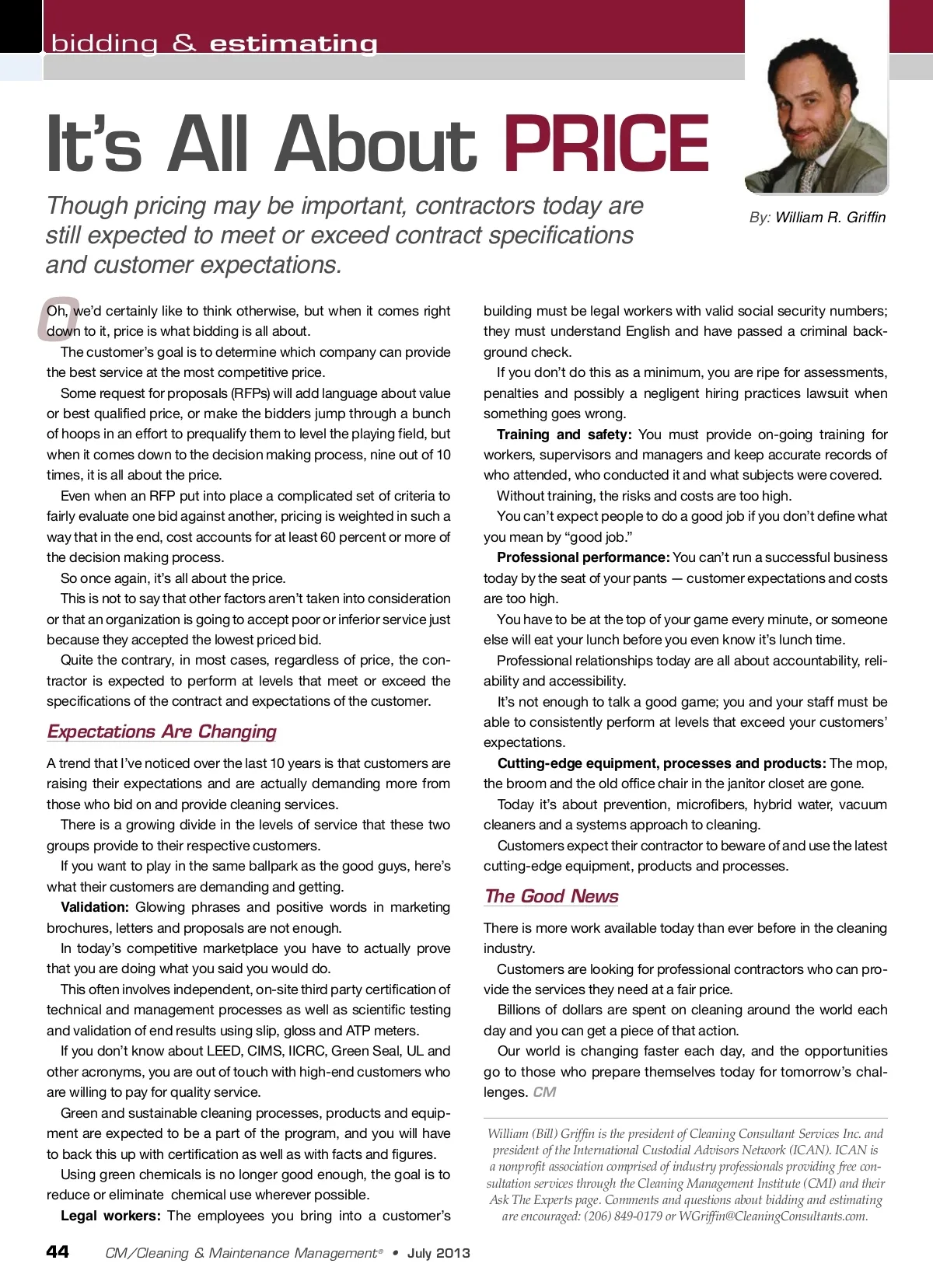 bidding & estimating

It's All About PRICE

Though pricing may be important, contractors today are still expected to meet or exceed contract specifications and customer expectations.

By: William R. Griffin

Oh, we'd certainly like to think otherwise, but when it comes right down to it, price is what bidding is all about.

The customer's goal is to determine which company can provide the best service at the most competitive price.

Some request for proposals (RFPs) will add language about value or best qualified price, or make the bidders jump through a bunch of hoops in an effort to prequalify them to level the playing field, but when it comes down to the decision making process, nine out of 10 times, it is all about the price.

Even when an RFP put into place a complicated set of criteria to fairly evaluate one bid against another, pricing is weighted in such a way that in the end, cost accounts for at least 60 percent or more of the decision making process.

So once again, it's all about the price.

This is not to say that other factors aren't taken into consideration or that an organization is going to accept poor or inferior service just because they accepted the lowest priced bid.

Quite the contrary, in most cases, regardless of price, the contractor is expected to perform at levels that meet or exceed the specifications of the contract and expectations of the customer.

Expectations Are Changing

A trend that I've noticed over the last 10 years is that customers are raising their expectations and are actually demanding more from those who bid on and provide cleaning services.

There is a growing divide in the levels of service that these two groups provide to their respective customers.

If you want to play in the same ballpark as the good guys, here's what their customers are demanding and getting.

Validation: Glowing phrases and positive words in marketing brochures, letters and proposals are not enough.

In today's competitive marketplace you have to actually prove that you are doing what you said you would do.

This often involves independent, on-site third party certification of technical and management processes as well as scientific testing and validation of end results using slip, gloss and ATP meters.

If you don't know about LEED, CIMS, IICRC, Green Seal, UL and other acronyms, you are out of touch with high-end customers who are willing to pay for quality service.

Green and sustainable cleaning processes, products and equipment are expected to be a part of the program, and you will have to back this up with certification as well as with facts and figures.

Using green chemicals is no longer good enough, the goal is to reduce or eliminate chemical use wherever possible.

Legal workers: The employees you bring into a customer's building must be legal workers with valid social security numbers; they must understand English and have passed a criminal background check.

If you don't do this as a minimum, you are ripe for assessments, penalties and possibly a negligent hiring practices lawsuit when something goes wrong.

Training and safety: You must provide on-going training for workers, supervisors and managers and keep accurate records of who attended, who conducted it and what subjects were covered.

Without training, the risks and costs are too high.

You can't expect people to do a good job if you don't define what you mean by "good job."

Professional performance: You can't run a successful business today by the seat of your pants — customer expectations and costs are too high.

You have to be at the top of your game every minute, or someone else will eat your lunch before you even know it's lunch time.

Professional relationships today are all about accountability, reliability and accessibility.

It's not enough to talk a good game; you and your staff must be able to consistently perform at levels that exceed your customers' expectations.

Cutting-edge equipment, processes and products: The mop, the broom and the old office chair in the janitor closet are gone.

Today it's about prevention, microfibers, hybrid water, vacuum cleaners and a systems approach to cleaning.

Customers expect their contractor to beware of and use the latest cutting-edge equipment, products and processes.

The Good News

There is more work available today than ever before in the cleaning industry.

Customers are looking for professional contractors who can provide the services they need at a fair price.

Billions of dollars are spent on cleaning around the world each day and you can get a piece of that action.

Our world is changing faster each day, and the opportunities go to those who prepare themselves today for tomorrow's challenges. CM

William (Bill) Griffin is the president of Cleaning Consultant Services Inc. and president of the International Custodial Advisors Network (ICAN). ICAN is a nonprofit association comprised of industry professionals providing free consultation services through the Cleaning Management Institute (CMI) and their Ask The Experts page. Comments and questions about bidding and estimating are encouraged: (206) 849-0179 or WGriffin@CleaningConsultants.com.

44 CM/Cleaning & Maintenance Management® • July 2013